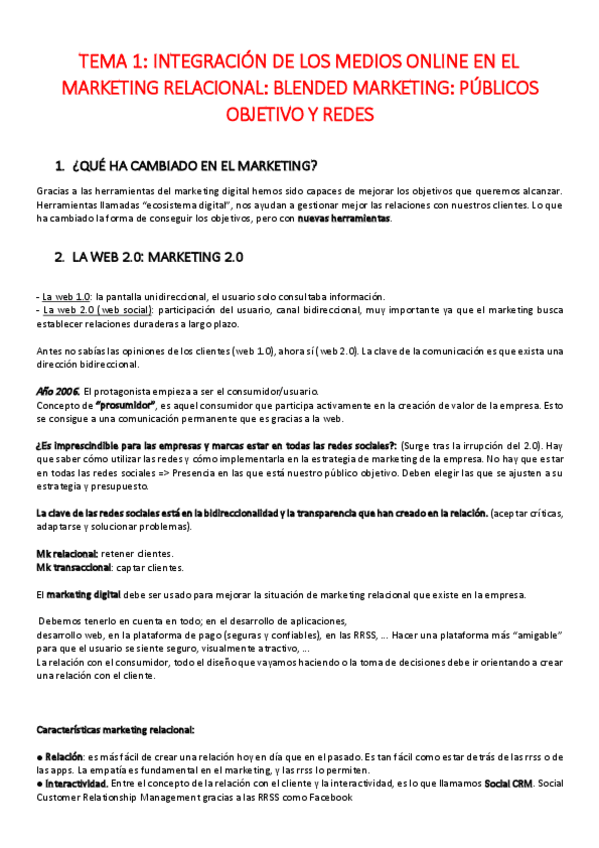 TEMA 1: INTEGRACIÓN DE LOS MEDIOS ONLINE EN EL MARKETING RELACIONAL: BLENDED MARKETING: PÚBLICOS OBJETIVO Y REDES

1. ¿QUÉ HA CAMBIADO EN EL MARKETING?

Gracias a las herramientas del marketing digital hemos sido capaces de mejorar los objetivos que queremos alcanzar. Herramientas llamadas "ecosistema digital", nos ayudan a gestionar mejor las relaciones con nuestros clientes. Lo que ha cambiado la forma de conseguir los objetivos, pero con nuevas herramientas.

2. LA WEB 2.0: MARKETING 2.0

- La web 1.0: la pantalla unidireccional, el usuario solo consultaba información.
- La web 2.0 (web social): participación del usuario, canal bidireccional, muy importante ya que el marketing busca establecer relaciones duraderas a largo plazo.

Antes no sabías las opiniones de los clientes (web 1.0), ahora sí (web 2.0). La clave de la comunicación es que exista una dirección bidireccional.

Año 2006. El protagonista empieza a ser el consumidor/usuario.
Concepto de "prosumidor", es aquel consumidor que participa activamente en la creación de valor de la empresa. Esto se consigue a una comunicación permanente que es gracias a la web.

¿Es imprescindible para las empresas y marcas estar en todas las redes sociales?: (Surge tras la irrupción del 2.0). Hay que saber cómo utilizar las redes y cómo implementarla en la estrategia de marketing de la empresa. No hay que estar en todas las redes sociales => Presencia en las que está nuestro público objetivo. Deben elegir las que se ajusten a su estrategia y presupuesto.

La clave de las redes sociales está en la bidireccionalidad y la transparencia que han creado en la relación. (aceptar críticas, adaptarse y solucionar problemas).

Mk relacional: retener clientes.
Mk transaccional: captar clientes.

El marketing digital debe ser usado para mejorar la situación de marketing relacional que existe en la empresa.

Debemos tenerlo en cuenta en todo; en el desarrollo de aplicaciones, desarrollo web, en la plataforma de pago (seguras y confiables), en las RRSS, ... Hacer una plataforma más "amigable" para que el usuario se siente seguro, visualmente atractivo, ...
La relación con el consumidor, todo el diseño que vayamos haciendo o la toma de decisiones debe ir orientando a crear una relación con el cliente.

Características marketing relacional:

● Relación: es más fácil de crear una relación hoy en día que en el pasado. Es tan fácil como estar detrás de las rrss o de las apps. La empatía es fundamental en el marketing, y las rrss lo permiten.
● Interactividad. Entre el concepto de la relación con el cliente y la interactividad, es lo que llamamos Social CRM. Social Customer Relationship Management gracias a las RRSS como Facebook